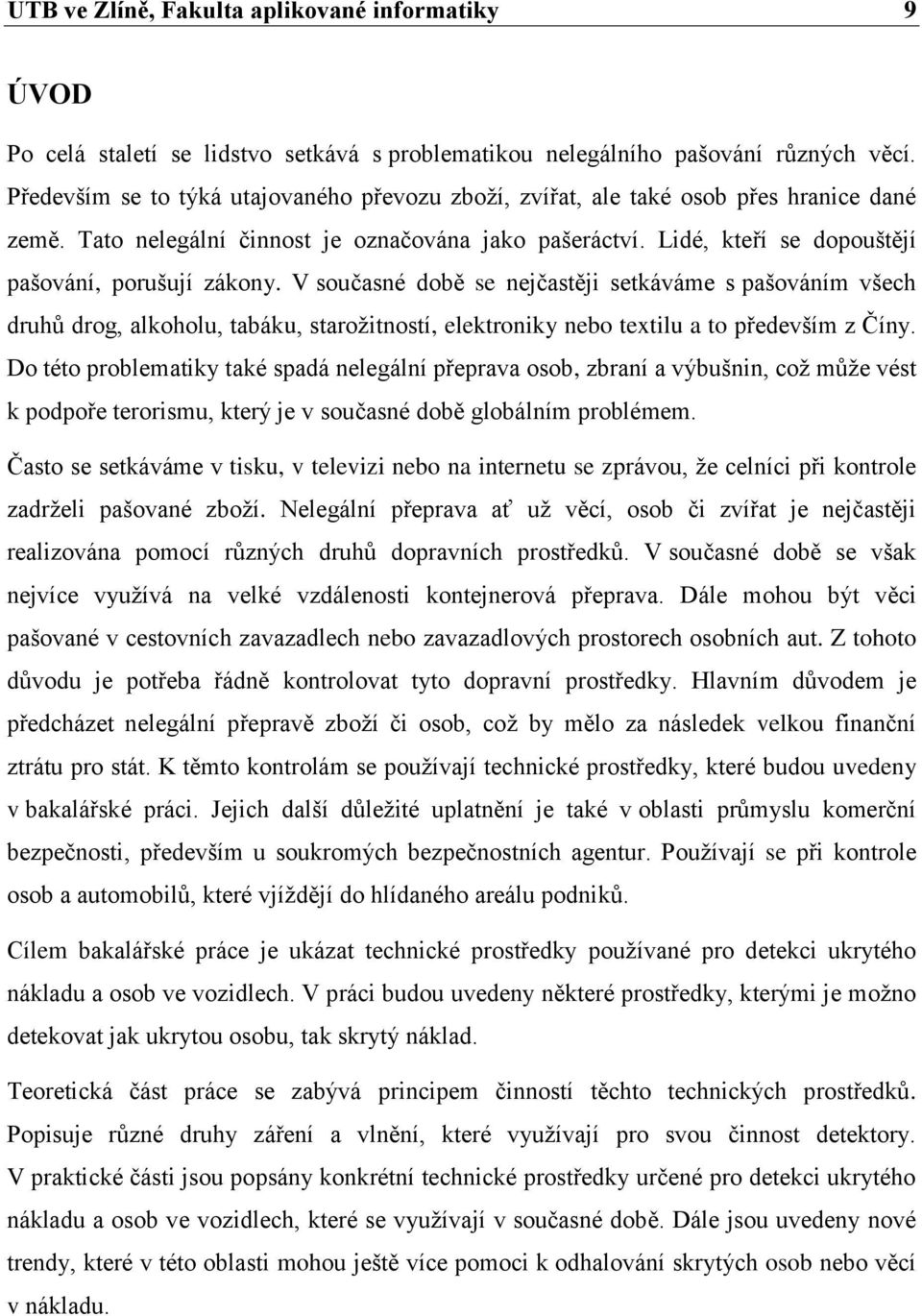 UTB ve Zlíně, Fakulta aplikované informatiky 9

ÚVOD

Po celá staletí se lidstvo setkává s problematikou nelegálního pašování různých věcí. Především se to týká utajovaného převozu zboží, zvířat, ale také osob přes hranice dané země. Tato nelegální činnost je označována jako pašeráctví. Lidé, kteří se dopouštějí pašování, porušují zákony. V současné době se nejčastěji setkáváme s pašováním všech druhů drog, alkoholu, tabáku, starožitností, elektroniky nebo textilu a to především z Číny. Do této problematiky také spadá nelegální přeprava osob, zbraní a výbušnin, což může vést k podpoře terorismu, který je v současné době globálním problémem.

Často se setkáváme v tisku, v televizi nebo na internetu se zprávou, že celníci při kontrole zadrželi pašované zboží. Nelegální přeprava ať už věcí, osob či zvířat je nejčastěji realizována pomocí různých druhů dopravních prostředků. V současné době se však nejvíce využívá na velké vzdálenosti kontejnerová přeprava. Dále mohou být věci pašované v cestovních zavazadlech nebo zavazadlových prostorech osobních aut. Z tohoto důvodu je potřeba řádně kontrolovat tyto dopravní prostředky. Hlavním důvodem je předcházet nelegální přepravě zboží či osob, což by mělo za následek velkou finanční ztrátu pro stát. K těmto kontrolám se používají technické prostředky, které budou uvedeny v bakalářské práci. Jejich další důležité uplatnění je také v oblasti průmyslu komerční bezpečnosti, především u soukromých bezpečnostních agentur. Používají se při kontrole osob a automobilů, které vjíždějí do hlídaného areálu podniků.

Cílem bakalářské práce je ukázat technické prostředky používané pro detekci ukrytého nákladu a osob ve vozidlech. V práci budou uvedeny některé prostředky, kterými je možno detekovat jak ukrytou osobu, tak skrytý náklad.

Teoretická část práce se zabývá principem činností těchto technických prostředků. Popisuje různé druhy záření a vlnění, které využívají pro svou činnost detektory. V praktické části jsou popsány konkrétní technické prostředky určené pro detekci ukrytého nákladu a osob ve vozidlech, které se využívají v současné době. Dále jsou uvedeny nové trendy, které v této oblasti mohou ještě více pomoci k odhalování skrytých osob nebo věcí v nákladu.